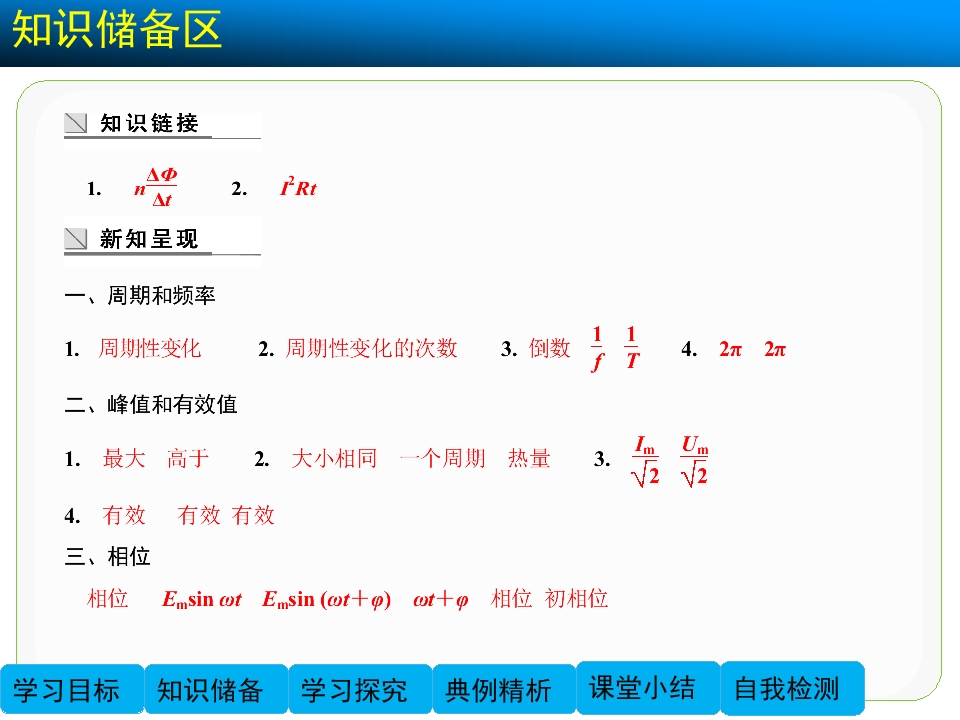 知识储备区

知识链接

1. $n\frac{\Delta\Phi}{\Delta t}$ 2. $I^2Rt$

新知呈现

一、周期和频率

1. 周期性变化 2. 周期性变化的次数 3. 倒数 $\frac{1}{f}$ $\frac{1}{T}$ 4. $2\pi$ $2\pi$

二、峰值和有效值

1. 最大 高于 2. 大小相同 一个周期 热量 3. $\frac{I_m}{\sqrt{2}}$ $\frac{U_m}{\sqrt{2}}$

4. 有效 有效 有效

三、相位

相位 $E_m\sin\omega t$ $E_m\sin(\omega t+\varphi)$ $\omega t+\varphi$ 相位 初相位

学习目标 知识储备 学习探究 典例精析 课堂小结 自我检测